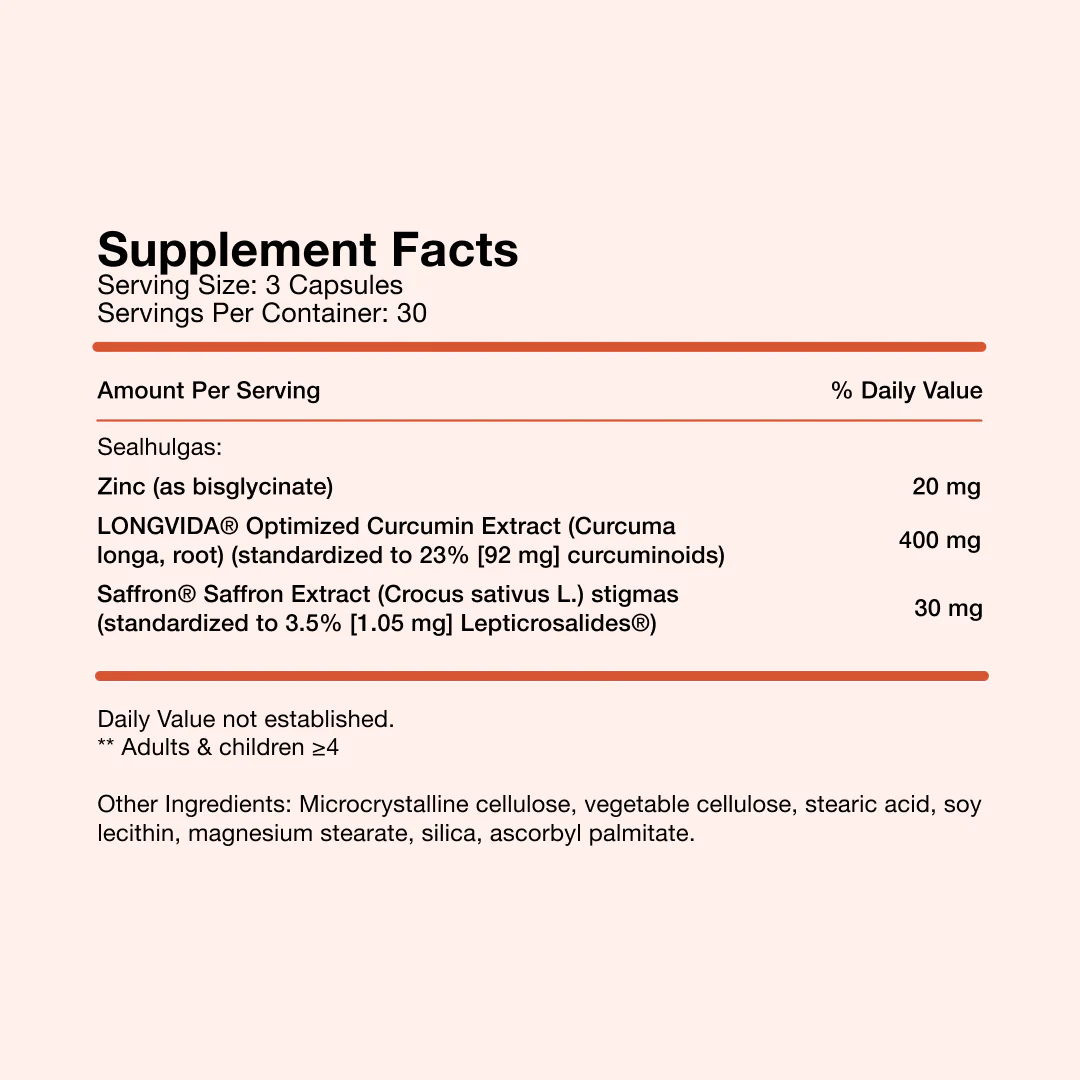 Supplement Facts
Serving Size: 3 Capsules
Servings Per Container: 30

| Amount Per Serving | % Daily Value |
|---|---|
| Sealhulgas: | |
| Zinc (as bisglycinate) | 20 mg |
| LONGVIDA® Optimized Curcumin Extract (Curcuma longa, root) (standardized to 23% [92 mg] curcuminoids) | 400 mg |
| Saffron® Saffron Extract (Crocus sativus L.) stigmas (standardized to 3.5% [1.05 mg] Lepticrosalides®) | 30 mg |

Daily Value not established.
** Adults & children ≥4

Other Ingredients: Microcrystalline cellulose, vegetable cellulose, stearic acid, soy lecithin, magnesium stearate, silica, ascorbyl palmitate.